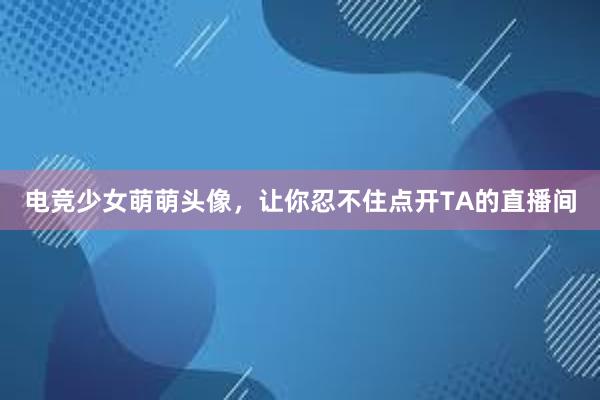 电竞少女萌萌头像，让你忍不住点开TA的直播间